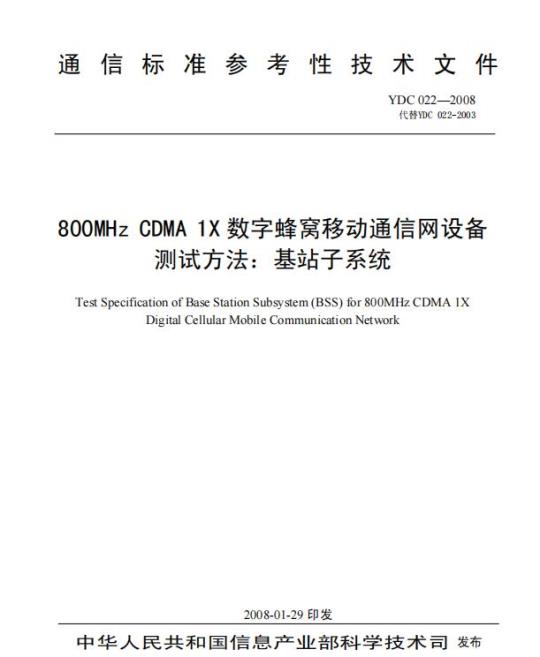 通信标准参考性技术文件

YDC 022—2008
代替YDC 022-2003

800MHz CDMA 1X 数字蜂窝移动通信网设备测试方法：基站子系统

Test Specification of Base Station Subsystem (BSS) for 800MHz CDMA 1X Digital Cellular Mobile Communication Network

2008-01-29 印发

中华人民共和国信息产业部科学技术司 发布